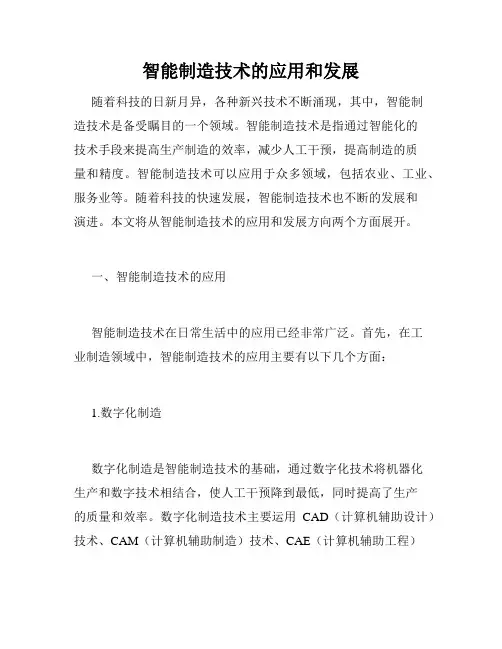 智能制造技术的应用和发展

随着科技的日新月异，各种新兴技术不断涌现，其中，智能制造技术是备受瞩目的一个领域。智能制造技术是指通过智能化的技术手段来提高生产制造的效率，减少人工干预，提高制造的质量和精度。智能制造技术可以应用于众多领域，包括农业、工业、服务业等。随着科技的快速发展，智能制造技术也不断的发展和演进。本文将从智能制造技术的应用和发展方向两个方面展开。

一、智能制造技术的应用

智能制造技术在日常生活中的应用已经非常广泛。首先，在工业制造领域中，智能制造技术的应用主要有以下几个方面：

1.数字化制造

数字化制造是智能制造技术的基础，通过数字化技术将机器化生产和数字技术相结合，使人工干预降到最低，同时提高了生产的质量和效率。数字化制造技术主要运用 CAD（计算机辅助设计）技术、CAM（计算机辅助制造）技术、CAE（计算机辅助工程）